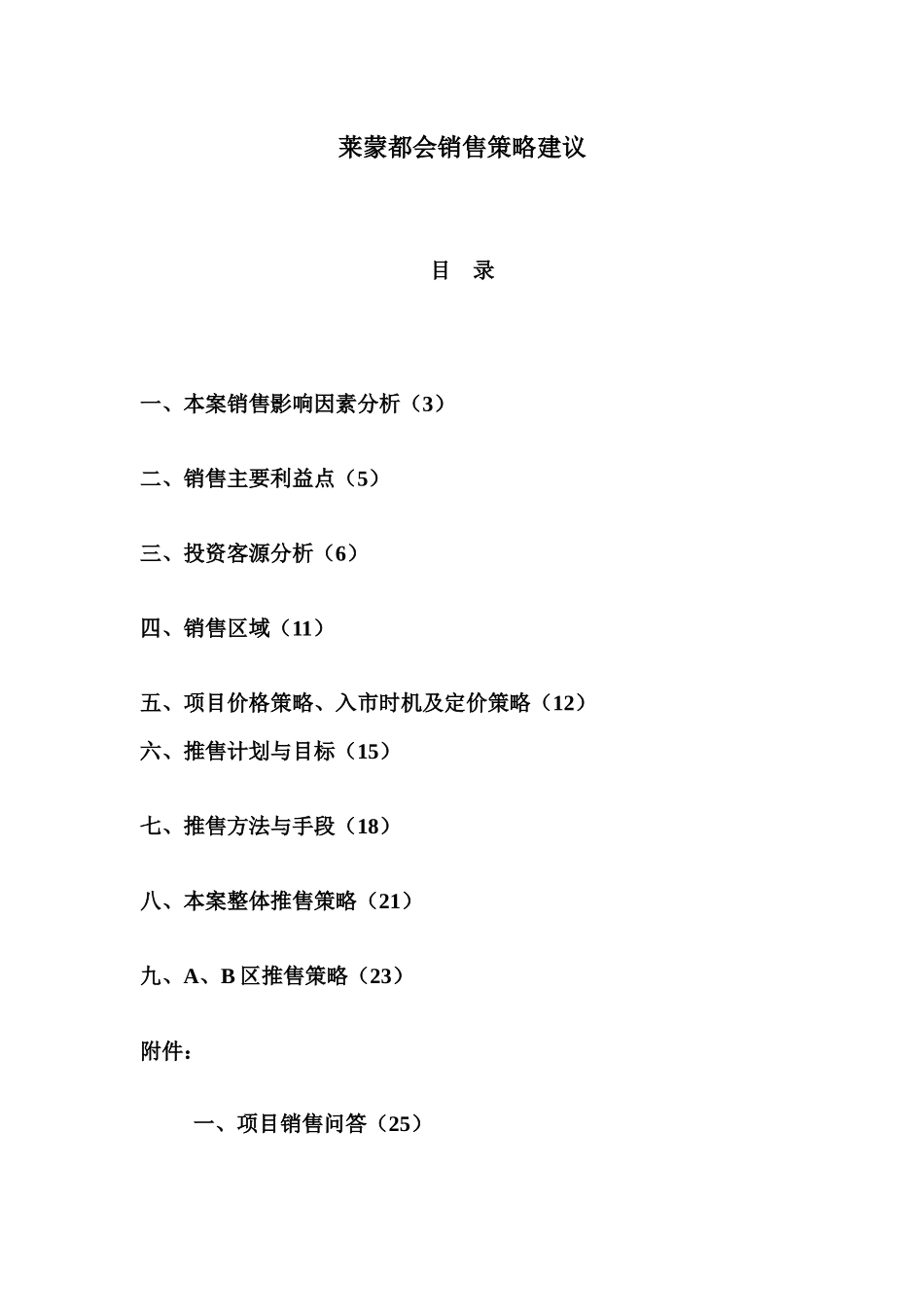 莱蒙都会销售策略建议

目 录

一、本案销售影响因素分析（3）

二、销售主要利益点（5）

三、投资客源分析（6）

四、销售区域（11）

五、项目价格策略、入市时机及定价策略（12）

六、推售计划与目标（15）

七、推售方法与手段（18）

八、本案整体推售策略（21）

九、A、B 区推售策略（23）

附件：

一、项目销售问答（25）